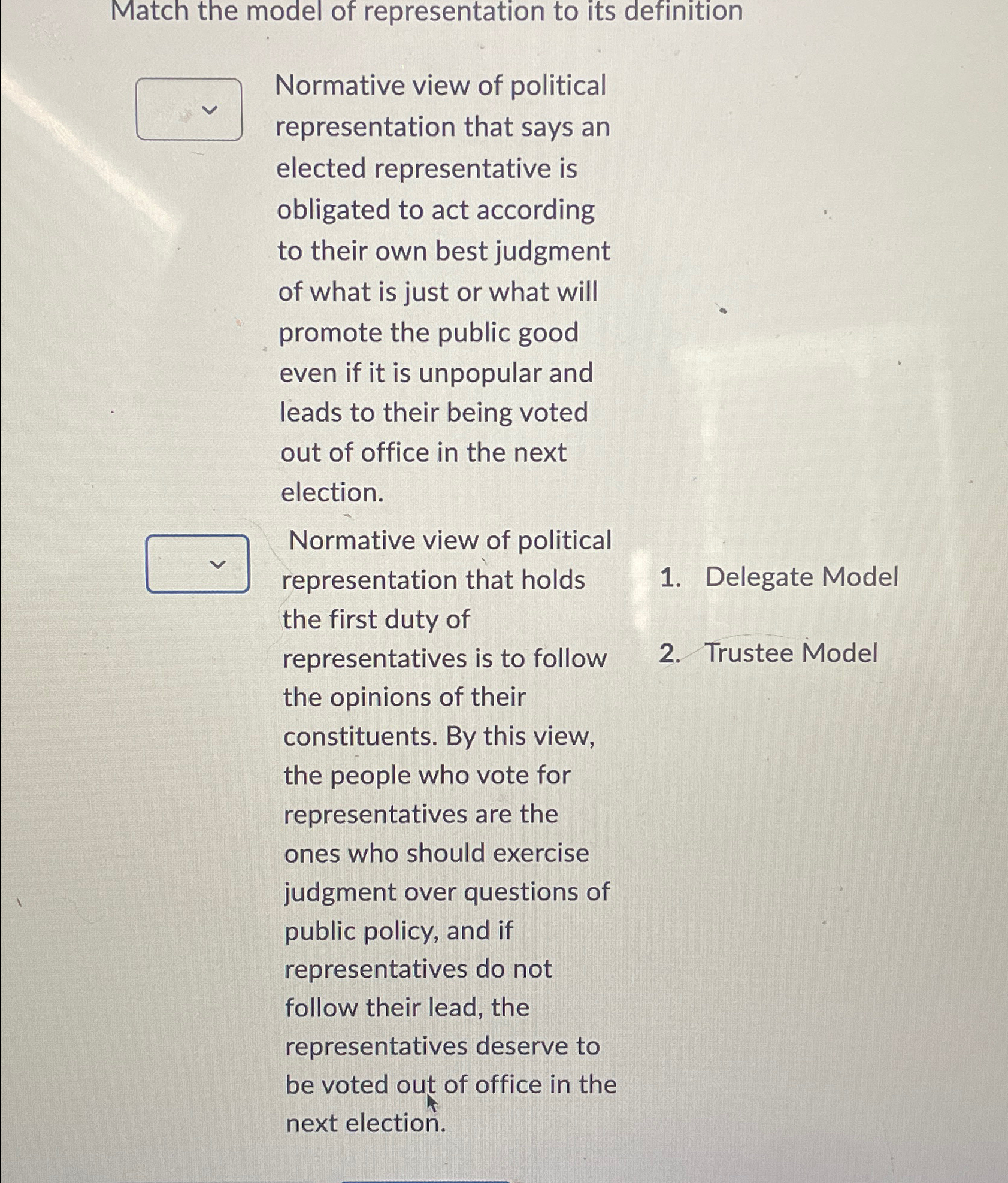 Match the model of representation to its definition

Normative view of political representation that says an elected representative is obligated to act according to their own best judgment of what is just or what will promote the public good even if it is unpopular and leads to their being voted out of office in the next election.

Normative view of political representation that holds the first duty of representatives is to follow the opinions of their constituents. By this view, the people who vote for representatives are the ones who should exercise judgment over questions of public policy, and if representatives do not follow their lead, the representatives deserve to be voted out of office in the next election.

1. Delegate Model

2. Trustee Model